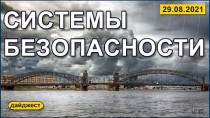 29.08.2021

СИСТЕМЫ БЕЗОПАСНОСТИ

дайджест